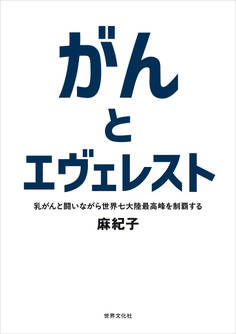 がん
と
エヴェレスト

乳がんと闘いながら世界七大陸最高峰を制覇する

麻紀子

世界文化社